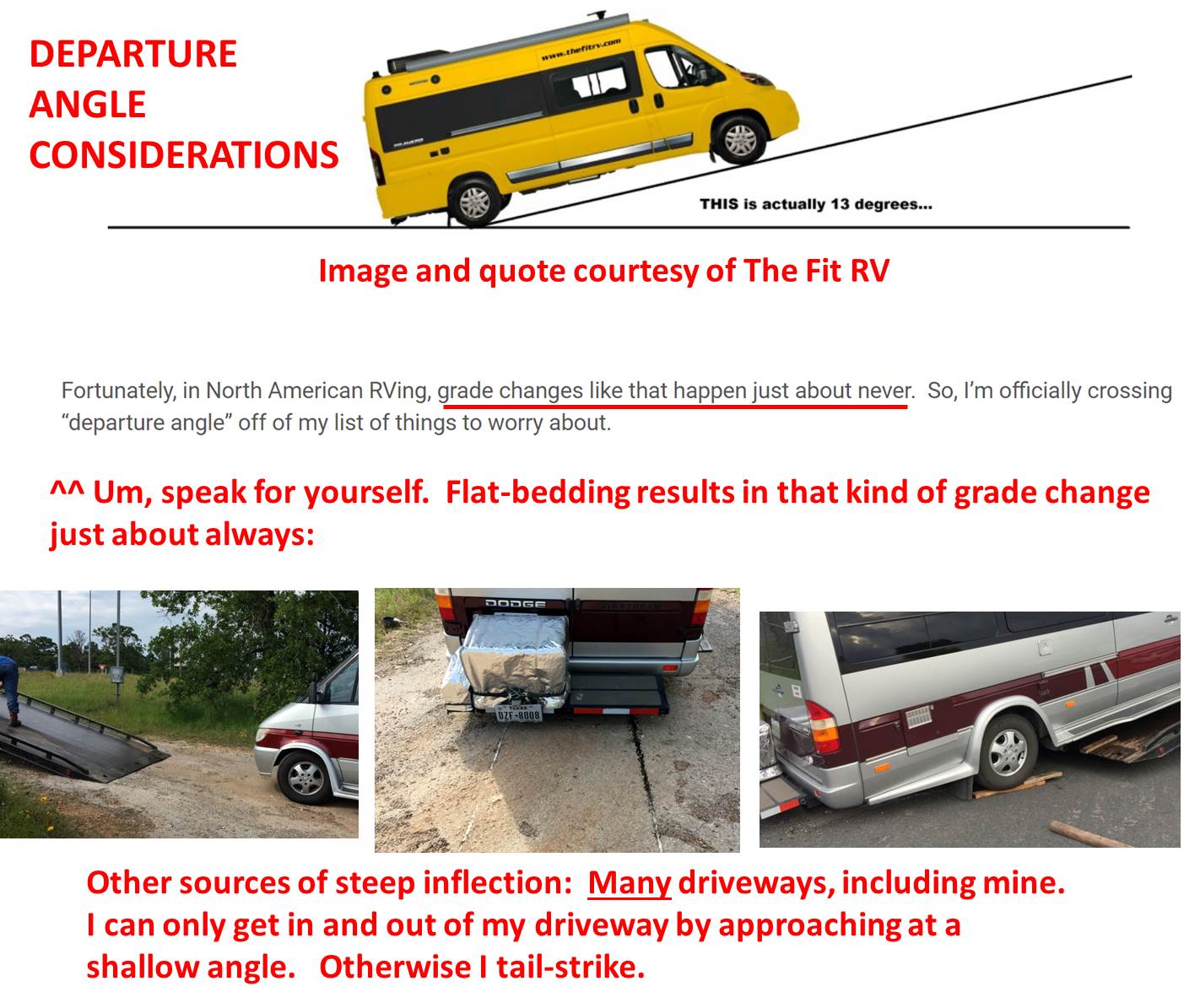 DEPARTURE
ANGLE
CONSIDERATIONS

www.thefitrv.com

THIS is actually 13 degrees...

Image and quote courtesy of The Fit RV

Fortunately, in North American RVing, grade changes like that happen just about never. So, I'm officially crossing "departure angle" off of my list of things to worry about.

^^ Um, speak for yourself. Flat-bedding results in that kind of grade change just about always:

DODGE

TEXAS
DZF-8008

Other sources of steep inflection: Many driveways, including mine. I can only get in and out of my driveway by approaching at a shallow angle. Otherwise I tail-strike.